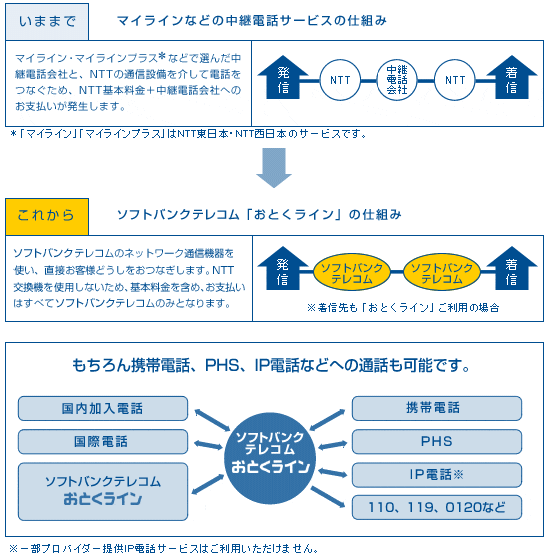 いままで

マイラインなどの中継電話サービスの仕組み

マイライン・マイラインプラス＊などで選んだ中継電話会社と、NTTの通信設備を介して電話をつなぐため、NTT基本料金＋中継電話会社へのお支払いが発生します。

発信

NTT

中継電話会社

NTT

着信

＊「マイライン」「マイラインプラス」はNTT東日本・NTT西日本のサービスです。

これから

ソフトバンクテレコム「おとくライン」の仕組み

ソフトバンクテレコムのネットワーク通信機器を使い、直接お客様どうしをおつなぎします。NTT交換機を使用しないため、基本料金を含め、お支払いはすべてソフトバンクテレコムのみとなります。

発信

ソフトバンクテレコム

ソフトバンクテレコム

着信

※着信先も「おとくライン」ご利用の場合

もちろん携帯電話、PHS、IP電話などへの通話も可能です。

国内加入電話

国際電話

ソフトバンクテレコム おとくライン

ソフトバンクテレコム おとくライン

携帯電話

PHS

IP電話※

110、119、0120など

※一部プロバイダー提供IP電話サービスはご利用いただけません。